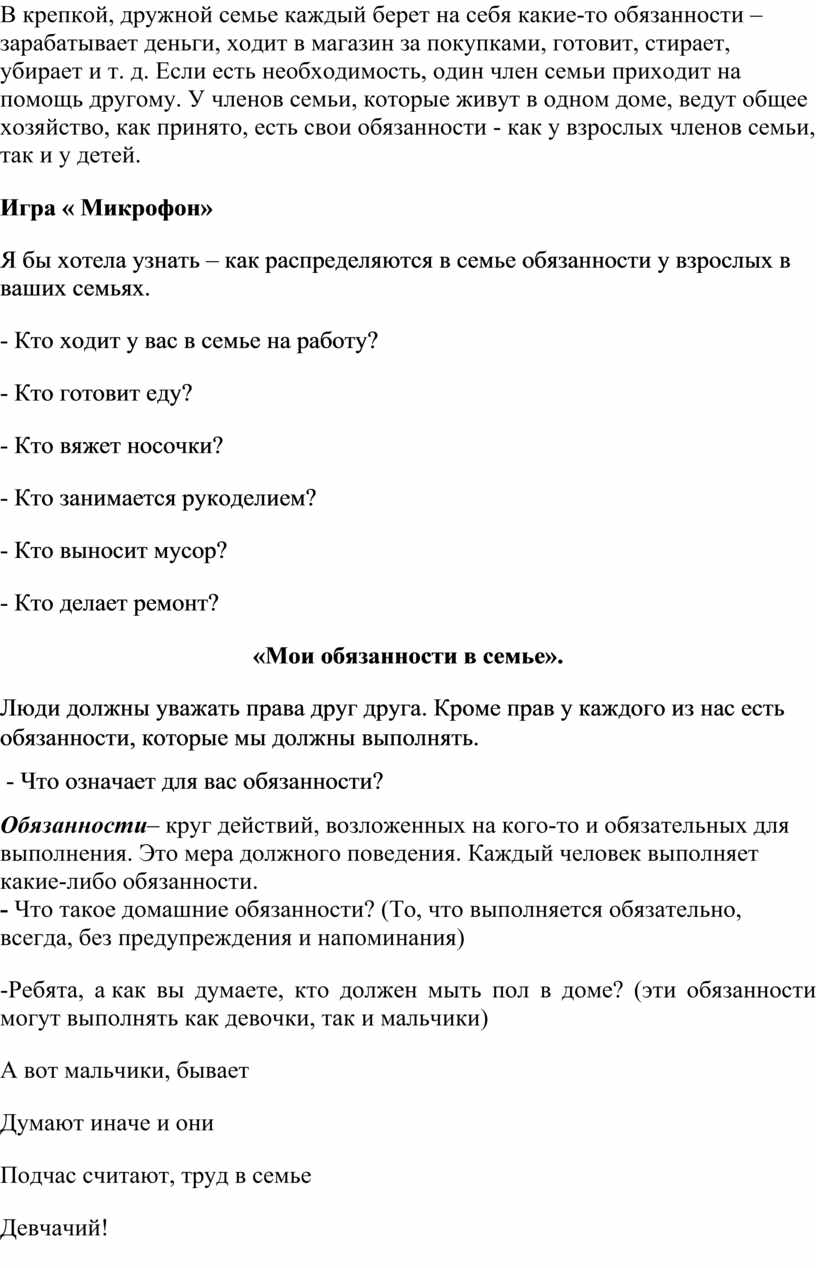 В крепкой, дружной семье каждый берет на себя какие-то обязанности – зарабатывает деньги, ходит в магазин за покупками, готовит, стирает, убирает и т. д. Если есть необходимость, один член семьи приходит на помощь другому. У членов семьи, которые живут в одном доме, ведут общее хозяйство, как принято, есть свои обязанности - как у взрослых членов семьи, так и у детей.

Игра « Микрофон»

Я бы хотела узнать – как распределяются в семье обязанности у взрослых в ваших семьях.

- Кто ходит у вас в семье на работу?

- Кто готовит еду?

- Кто вяжет носочки?

- Кто занимается рукоделием?

- Кто выносит мусор?

- Кто делает ремонт?

«Мои обязанности в семье».

Люди должны уважать права друг друга. Кроме прав у каждого из нас есть обязанности, которые мы должны выполнять.

- Что означает для вас обязанности?

Обязанности– круг действий, возложенных на кого-то и обязательных для выполнения. Это мера должного поведения. Каждый человек выполняет какие-либо обязанности.
- Что такое домашние обязанности? (То, что выполняется обязательно, всегда, без предупреждения и напоминания)

-Ребята, а как вы думаете, кто должен мыть пол в доме? (эти обязанности могут выполнять как девочки, так и мальчики)

А вот мальчики, бывает

Думают иначе и они

Подчас считают, труд в семье

Девчачий!